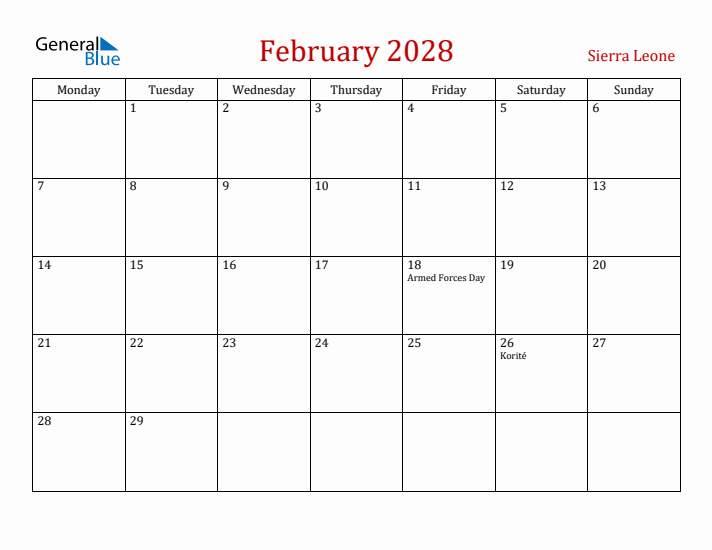 General Blue

February 2028

Sierra Leone

| Monday | Tuesday | Wednesday | Thursday | Friday | Saturday | Sunday |
|---|---|---|---|---|---|---|
| | 1 | 2 | 3 | 4 | 5 | 6 |
| 7 | 8 | 9 | 10 | 11 | 12 | 13 |
| 14 | 15 | 16 | 17 | 18 Armed Forces Day | 19 | 20 |
| 21 | 22 | 23 | 24 | 25 | 26 Korité | 27 |
| 28 | 29 | | | | | |